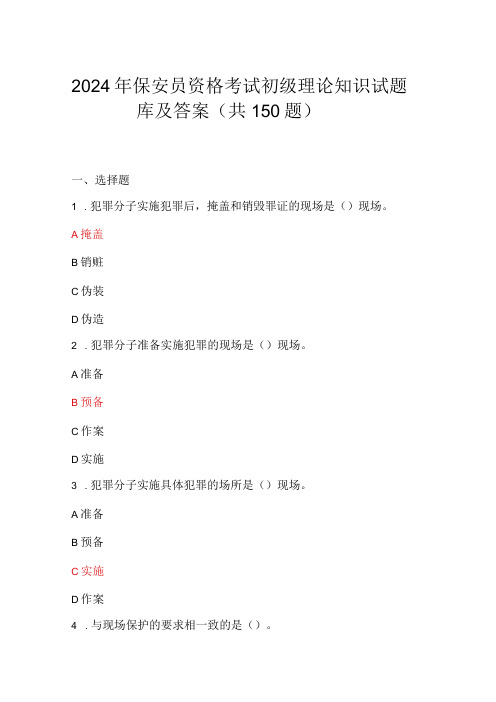 2024年保安员资格考试初级理论知识试题库及答案（共150题）

一、选择题

1．犯罪分子实施犯罪后，掩盖和销毁罪证的现场是（）现场。

A掩盖

B销赃

C伪装

D伪造

2．犯罪分子准备实施犯罪的现场是（）现场。

A准备

B预备

C作案

D实施

3．犯罪分子实施具体犯罪的场所是（）现场。

A准备

B预备

C实施

D作案

4．与现场保护的要求相一致的是（）。